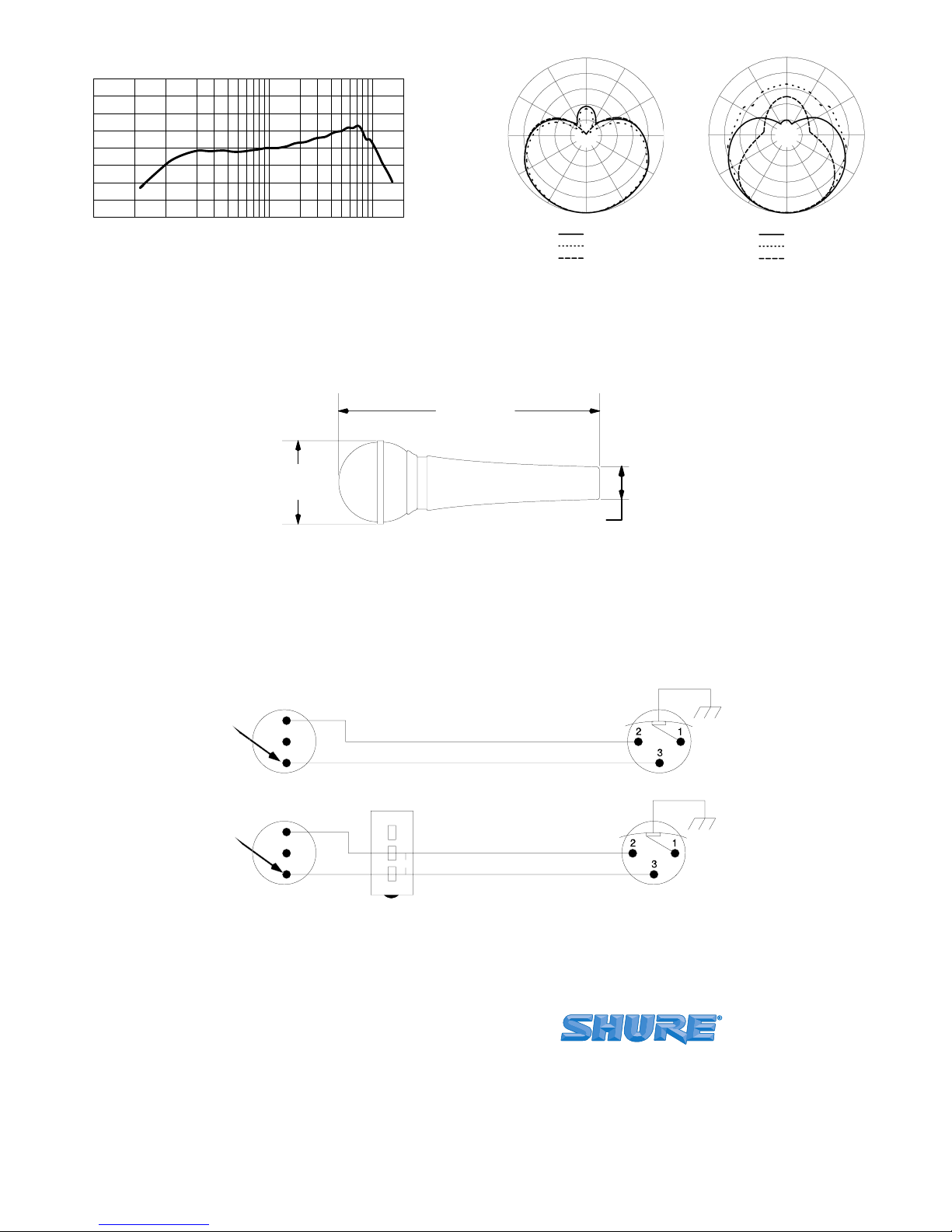 2 1
3

2 1
3

SHURE®